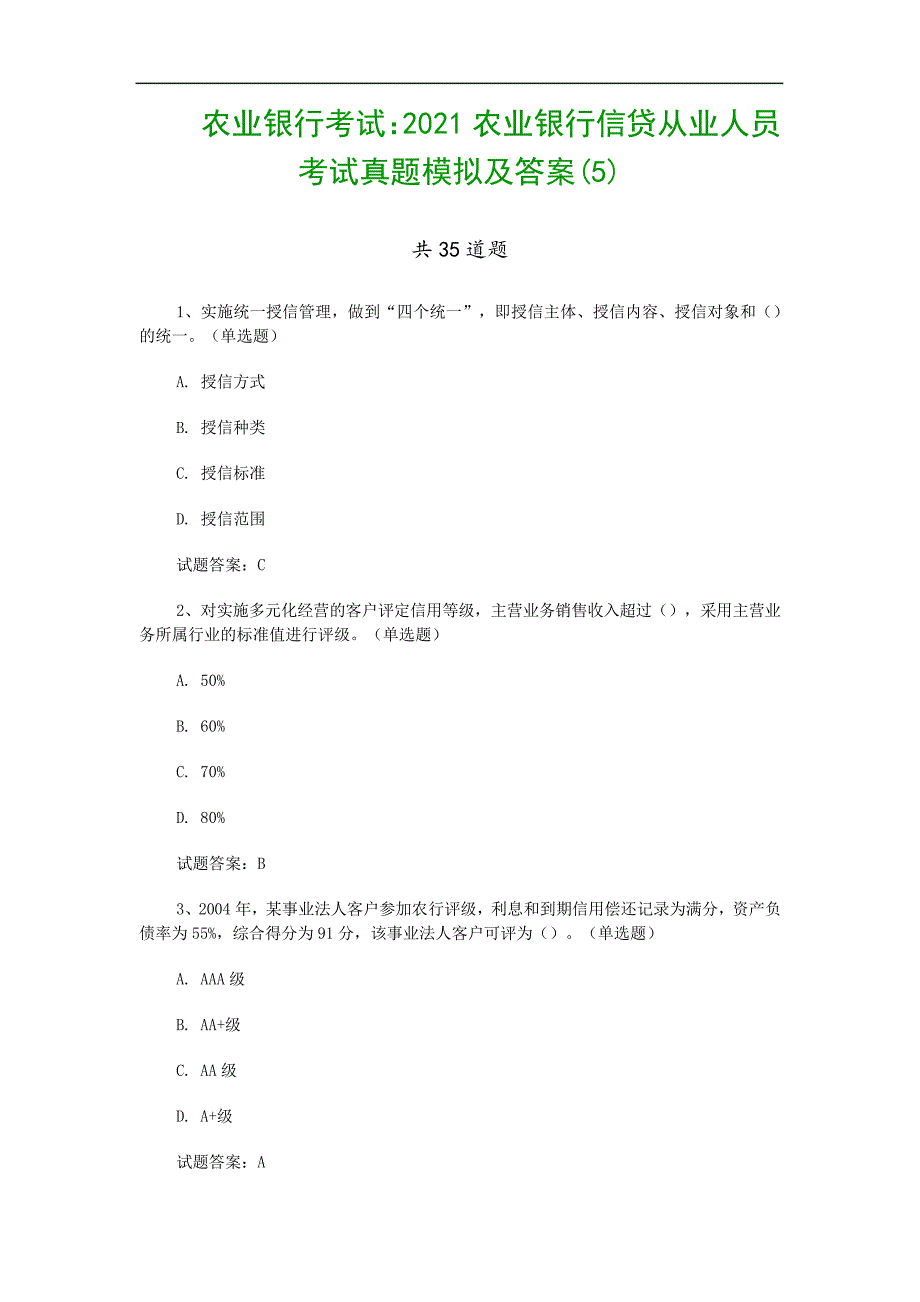 农业银行考试:2021 农业银行信贷从业人员考试真题模拟及答案(5)

共 35 道题

1、实施统一授信管理，做到“四个统一”，即授信主体、授信内容、授信对象和（）的统一。（单选题）

A. 授信方式

B. 授信种类

C. 授信标准

D. 授信范围

试题答案：C

2、对实施多元化经营的客户评定信用等级，主营业务销售收入超过（），采用主营业务所属行业的标准值进行评级。（单选题）

A. 50%

B. 60%

C. 70%

D. 80%

试题答案：B

3、2004 年，某事业法人客户参加农行评级，利息和到期信用偿还记录为满分，资产负债率为 55%，综合得分为 91 分，该事业法人客户可评为（）。（单选题）

A. AAA 级

B. AA+级

C. AA 级

D. A+级

试题答案：A